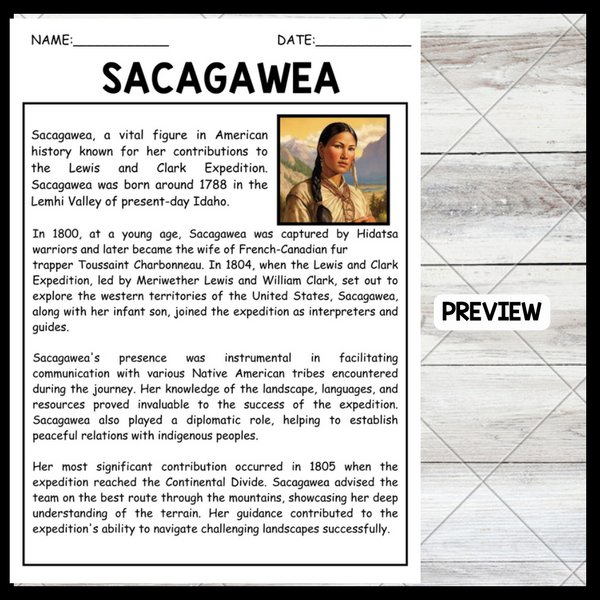 NAME:____________ DATE:____________

SACAGAWEA

Sacagawea, a vital figure in American history known for her contributions to the Lewis and Clark Expedition. Sacagawea was born around 1788 in the Lemhi Valley of present-day Idaho.

In 1800, at a young age, Sacagawea was captured by Hidatsa warriors and later became the wife of French-Canadian fur trapper Toussaint Charbonneau. In 1804, when the Lewis and Clark Expedition, led by Meriwether Lewis and William Clark, set out to explore the western territories of the United States, Sacagawea, along with her infant son, joined the expedition as interpreters and guides.

Sacagawea's presence was instrumental in facilitating communication with various Native American tribes encountered during the journey. Her knowledge of the landscape, languages, and resources proved invaluable to the success of the expedition. Sacagawea also played a diplomatic role, helping to establish peaceful relations with indigenous peoples.

Her most significant contribution occurred in 1805 when the expedition reached the Continental Divide. Sacagawea advised the team on the best route through the mountains, showcasing her deep understanding of the terrain. Her guidance contributed to the expedition's ability to navigate challenging landscapes successfully.

PREVIEW